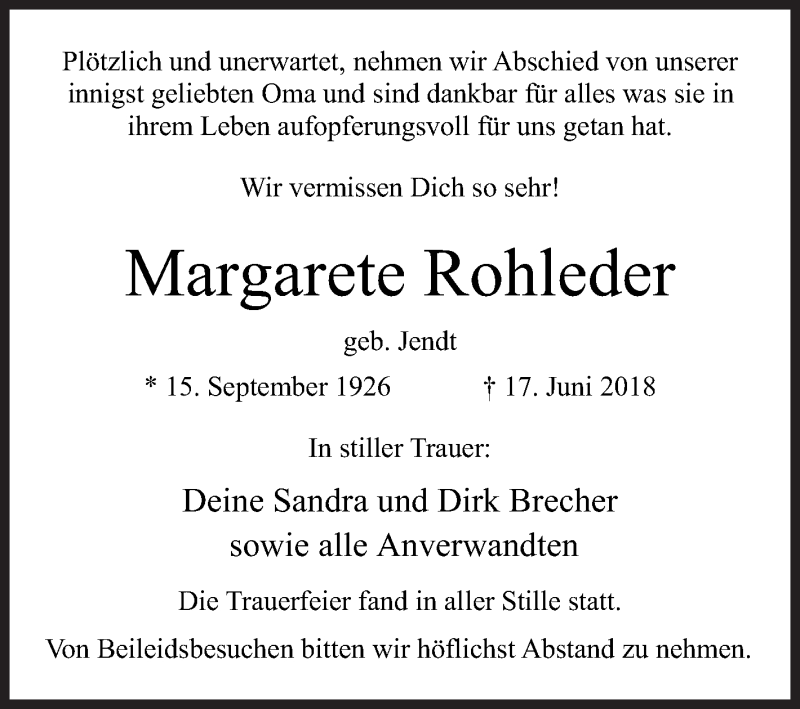 Plötzlich und unerwartet, nehmen wir Abschied von unserer innigst geliebten Oma und sind dankbar für alles was sie in ihrem Leben aufopferungsvoll für uns getan hat.

Wir vermissen Dich so sehr!

Margarete Rohleder

geb. Jendt

* 15. September 1926 † 17. Juni 2018

In stiller Trauer:

Deine Sandra und Dirk Brecher
sowie alle Anverwandten

Die Trauerfeier fand in aller Stille statt.

Von Beileidsbesuchen bitten wir höflichst Abstand zu nehmen.